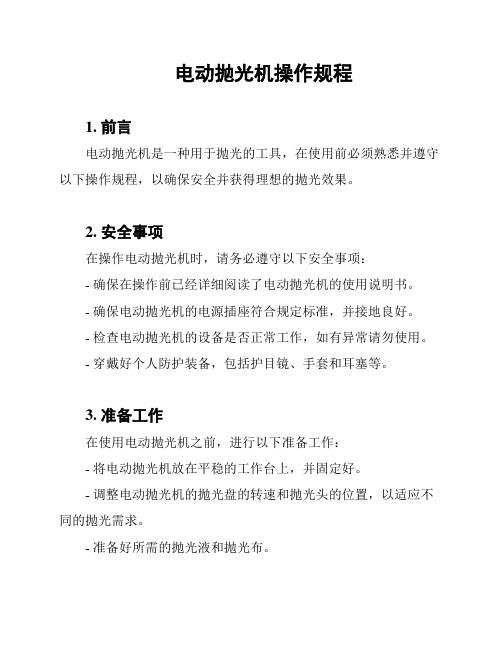 电动抛光机操作规程

1. 前言

电动抛光机是一种用于抛光的工具，在使用前必须熟悉并遵守以下操作规程，以确保安全并获得理想的抛光效果。

2. 安全事项

在操作电动抛光机时，请务必遵守以下安全事项：

- 确保在操作前已经详细阅读了电动抛光机的使用说明书。

- 确保电动抛光机的电源插座符合规定标准，并接地良好。

- 检查电动抛光机的设备是否正常工作，如有异常请勿使用。

- 穿戴好个人防护装备，包括护目镜、手套和耳塞等。

3. 准备工作

在使用电动抛光机之前，进行以下准备工作：

- 将电动抛光机放在平稳的工作台上，并固定好。

- 调整电动抛光机的抛光盘的转速和抛光头的位置，以适应不同的抛光需求。

- 准备好所需的抛光液和抛光布。